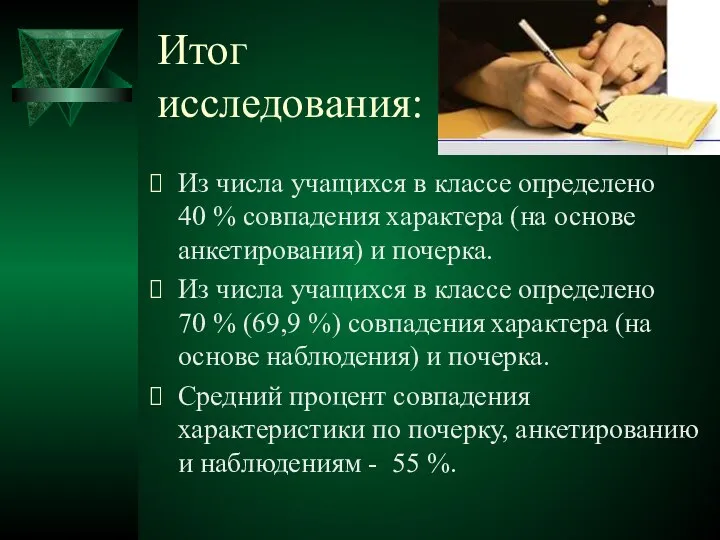 Итог исследования:

Из числа учащихся в классе определено 40 % совпадения характера (на основе анкетирования) и почерка.

Из числа учащихся в классе определено 70 % (69,9 %) совпадения характера (на основе наблюдения) и почерка.

Средний процент совпадения характеристики по почерку, анкетированию и наблюдениям - 55 %.